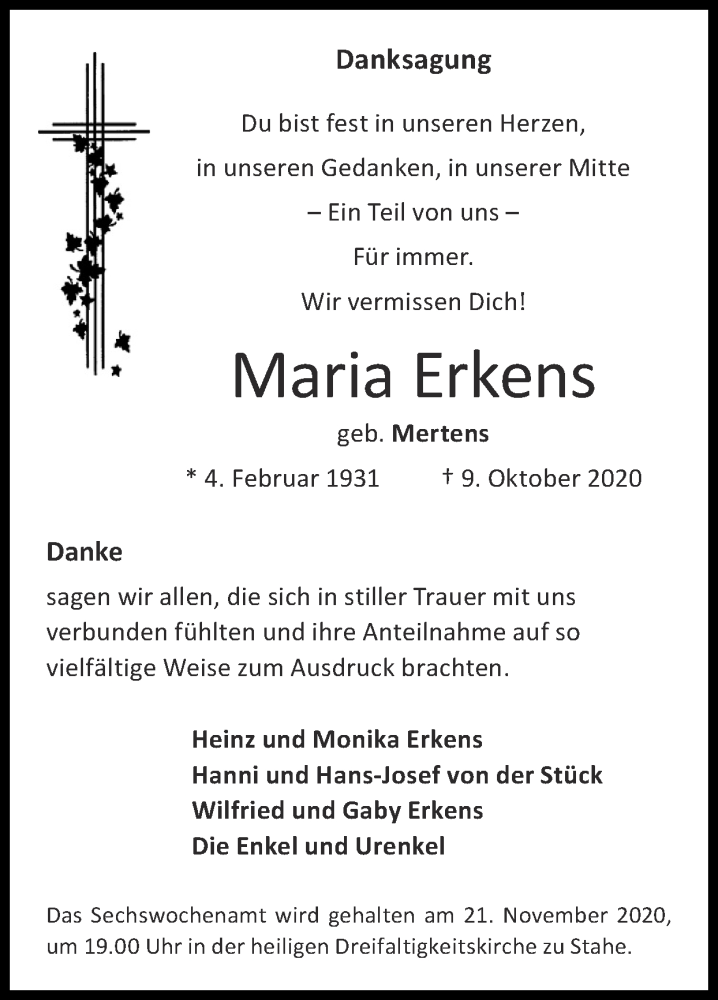 Danksagung

Du bist fest in unseren Herzen,
in unseren Gedanken, in unserer Mitte
– Ein Teil von uns –
Für immer.
Wir vermissen Dich!

Maria Erkens

geb. Mertens

* 4. Februar 1931 † 9. Oktober 2020

Danke
sagen wir allen, die sich in stiller Trauer mit uns verbunden fühlten und ihre Anteilnahme auf so vielfältige Weise zum Ausdruck brachten.

Heinz und Monika Erkens
Hanni und Hans-Josef von der Stück
Wilfried und Gaby Erkens
Die Enkel und Urenkel

Das Sechswochenamt wird gehalten am 21. November 2020, um 19.00 Uhr in der heiligen Dreifaltigkeitskirche zu Stahe.